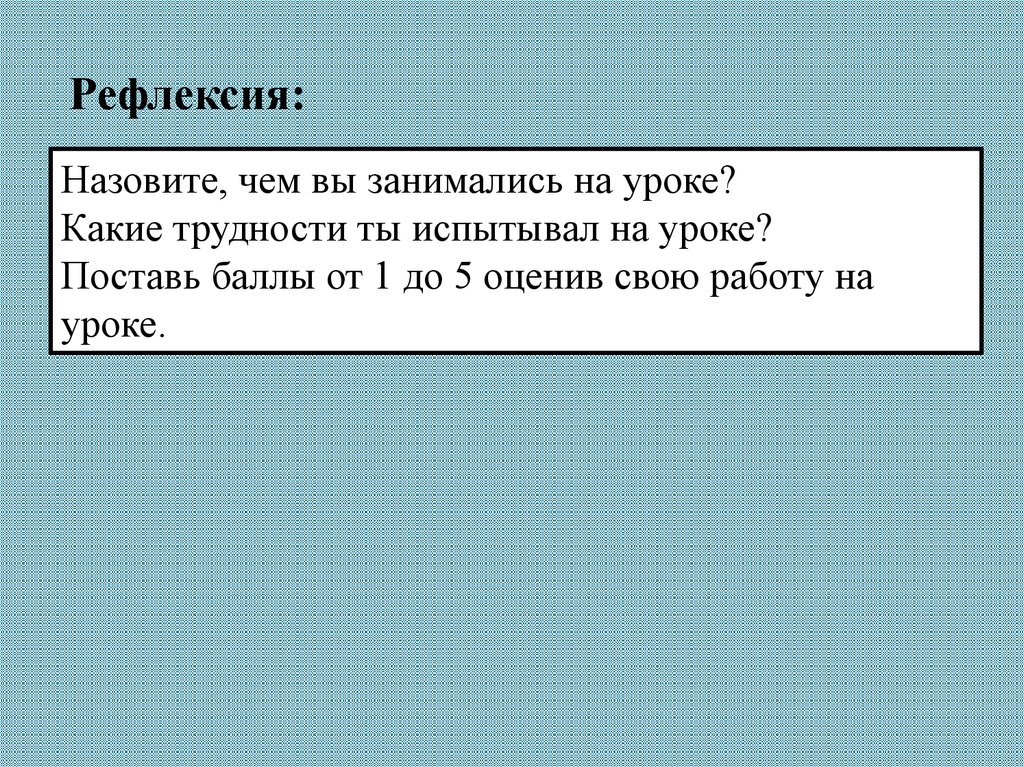 Рефлексия:

Назовите, чем вы занимались на уроке?
Какие трудности ты испытывал на уроке?
Поставь баллы от 1 до 5 оценив свою работу на уроке.